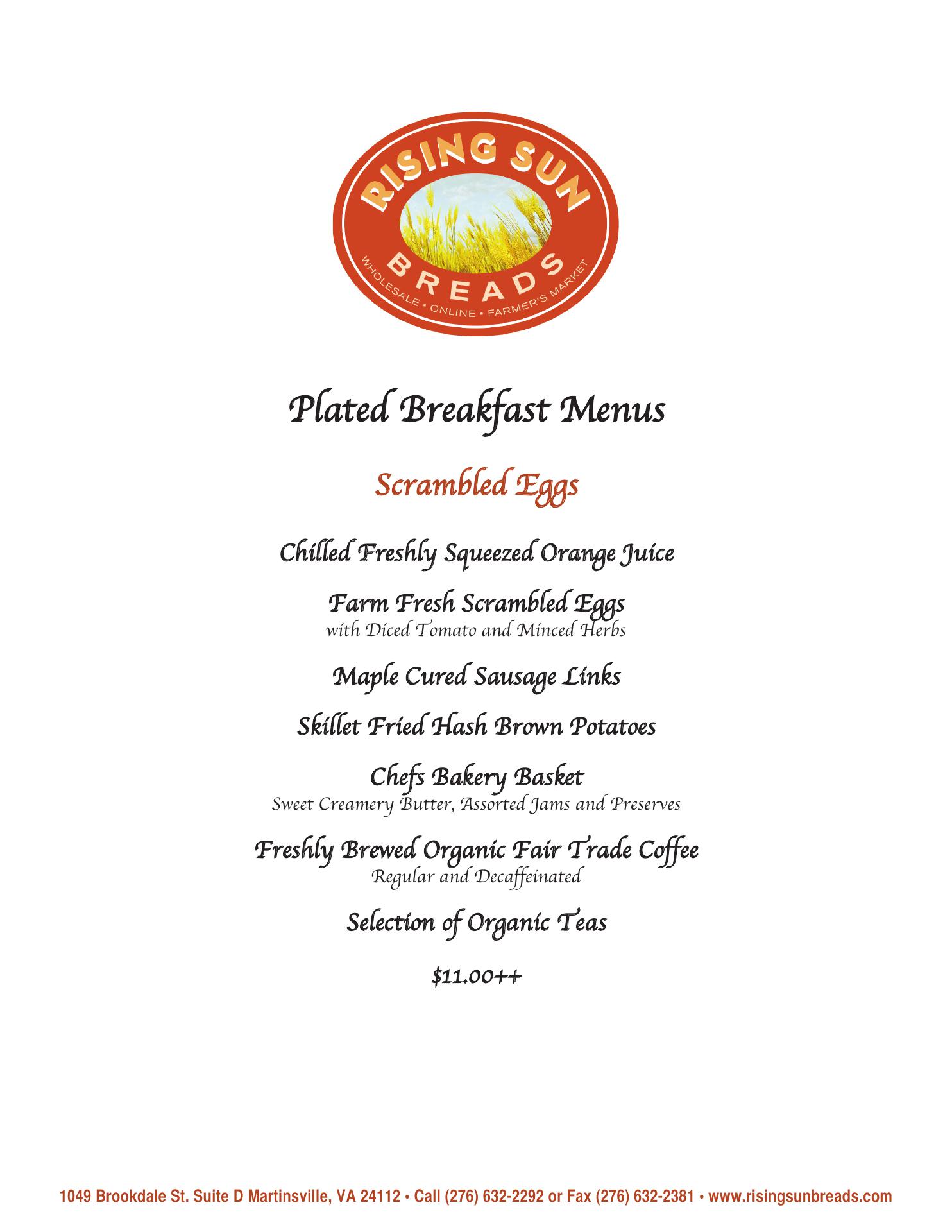 RISING SUN
BREADS
WHOLESALE • ONLINE • FARMER'S MARKET

Plated Breakfast Menus

Scrambled Eggs

Chilled Freshly Squeezed Orange Juice

Farm Fresh Scrambled Eggs
with Diced Tomato and Minced Herbs

Maple Cured Sausage Links

Skillet Fried Hash Brown Potatoes

Chefs Bakery Basket
Sweet Creamery Butter, Assorted Jams and Preserves

Freshly Brewed Organic Fair Trade Coffee
Regular and Decaffeinated

Selection of Organic Teas

$11.00++

1049 Brookdale St. Suite D Martinsville, VA 24112 • Call (276) 632-2292 or Fax (276) 632-2381 • www.risingsunbreads.com